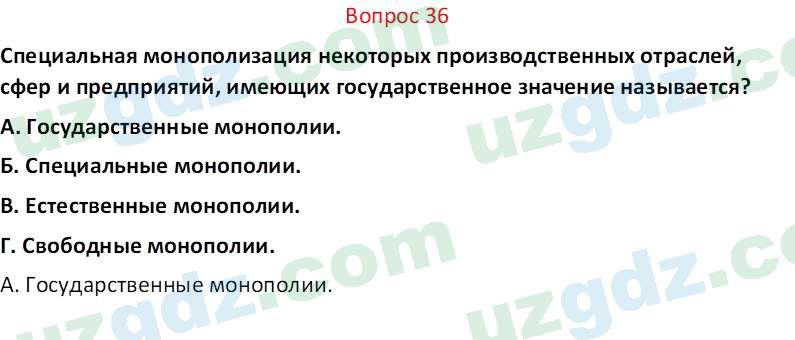 Вопрос 36

Специальная монополизация некоторых производственных отраслей, сфер и предприятий, имеющих государственное значение называется?

А. Государственные монополии.

Б. Специальные монополии.

В. Естественные монополии.

Г. Свободные монополии.

А. Государственные монополии.

uzgdz.com uzgdz.com uzgdz.com uzgdz.com